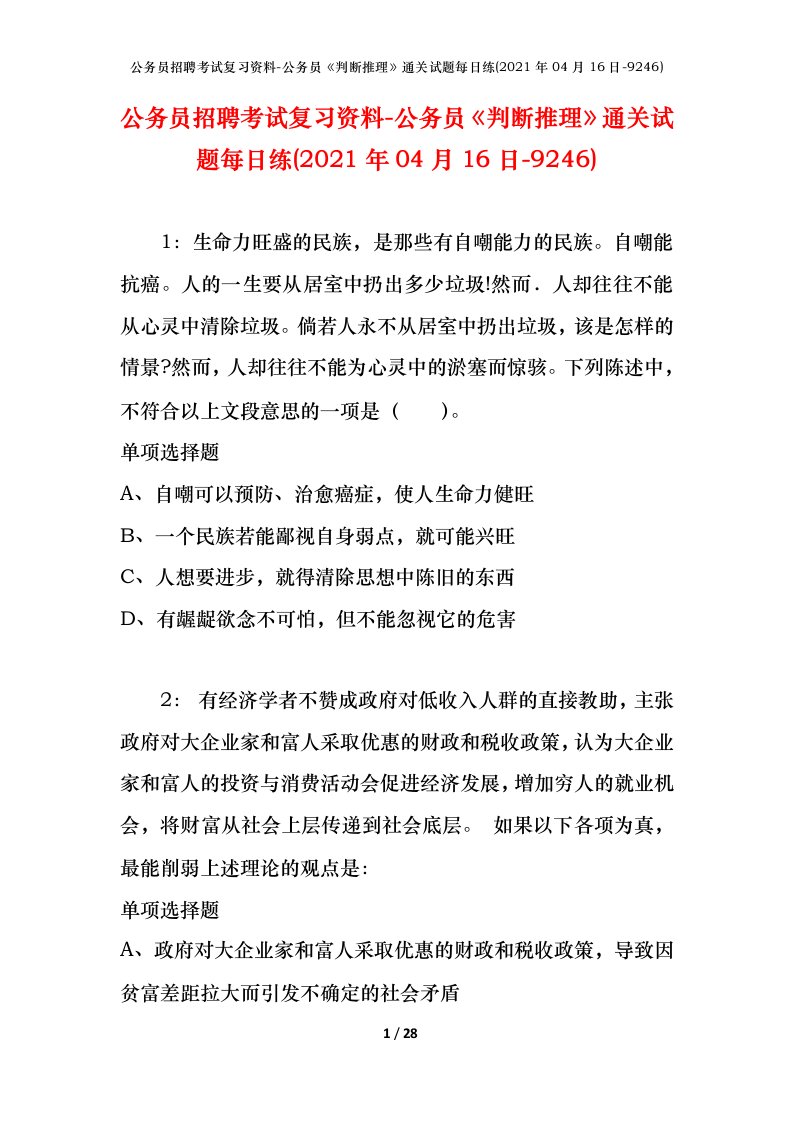 公务员招聘考试复习资料-公务员《判断推理》通关试题每日练(2021 年 04 月 16 日-9246)

公务员招聘考试复习资料-公务员《判断推理》通关试题每日练(2021 年 04 月 16 日-9246)

1：生命力旺盛的民族，是那些有自嘲能力的民族。自嘲能抗癌。人的一生要从居室中扔出多少垃圾!然而．人却往往不能从心灵中清除垃圾。倘若人永不从居室中扔出垃圾，该是怎样的情景?然而，人却往往不能为心灵中的淤塞而惊骇。下列陈述中，不符合以上文段意思的一项是（　　）。

单项选择题

A、自嘲可以预防、治愈癌症，使人生命力健旺

B、一个民族若能鄙视自身弱点，就可能兴旺

C、人想要进步，就得清除思想中陈旧的东西

D、有龌龊欲念不可怕，但不能忽视它的危害

2： 有经济学者不赞成政府对低收入人群的直接救助，主张政府对大企业家和富人采取优惠的财政和税收政策，认为大企业家和富人的投资与消费活动会促进经济发展，增加穷人的就业机会，将财富从社会上层传递到社会底层。 如果以下各项为真，最能削弱上述理论的观点是:

单项选择题

A、政府对大企业家和富人采取优惠的财政和税收政策，导致因贫富差距拉大而引发不确定的社会矛盾

1 / 28